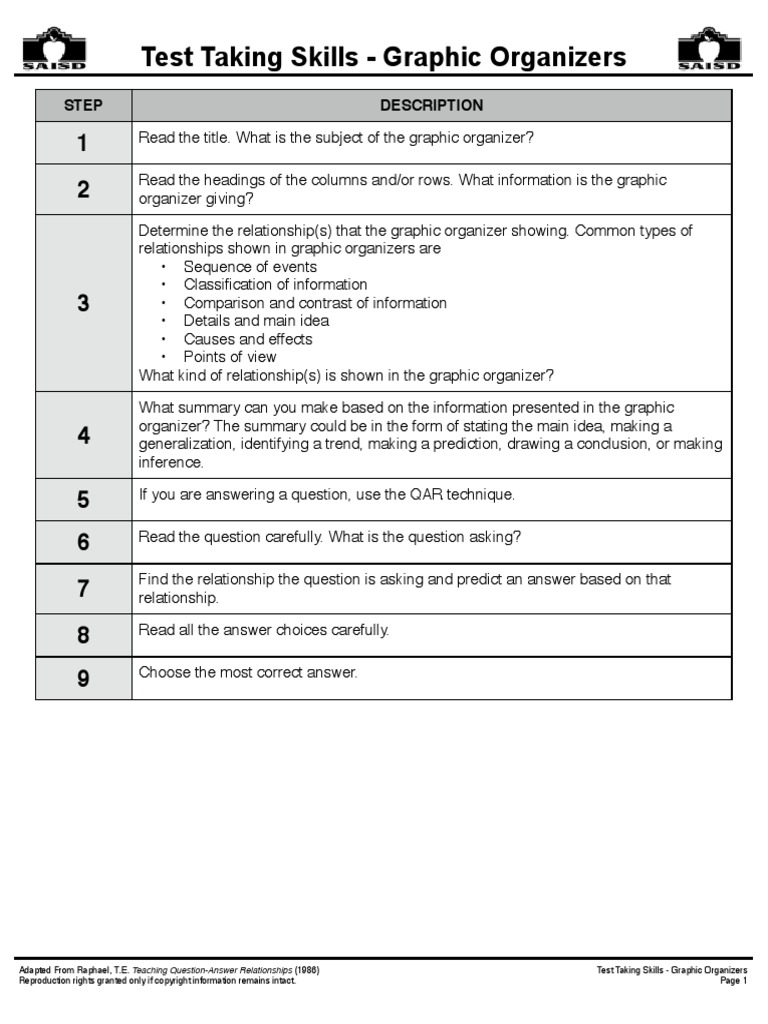 SAISD

Test Taking Skills - Graphic Organizers

SAISD

| STEP | DESCRIPTION |
|---|---|
| 1 | Read the title. What is the subject of the graphic organizer? |
| 2 | Read the headings of the columns and/or rows. What information is the graphic organizer giving? |
| 3 | Determine the relationship(s) that the graphic organizer showing. Common types of relationships shown in graphic organizers are • Sequence of events • Classification of information • Comparison and contrast of information • Details and main idea • Causes and effects • Points of view What kind of relationship(s) is shown in the graphic organizer? |
| 4 | What summary can you make based on the information presented in the graphic organizer? The summary could be in the form of stating the main idea, making a generalization, identifying a trend, making a prediction, drawing a conclusion, or making inference. |
| 5 | If you are answering a question, use the QAR technique. |
| 6 | Read the question carefully. What is the question asking? |
| 7 | Find the relationship the question is asking and predict an answer based on that relationship. |
| 8 | Read all the answer choices carefully. |
| 9 | Choose the most correct answer. |

Adapted From Raphael, T.E. Teaching Question-Answer Relationships (1986)
Reproduction rights granted only if copyright information remains intact.

Test Taking Skills - Graphic Organizers
Page 1